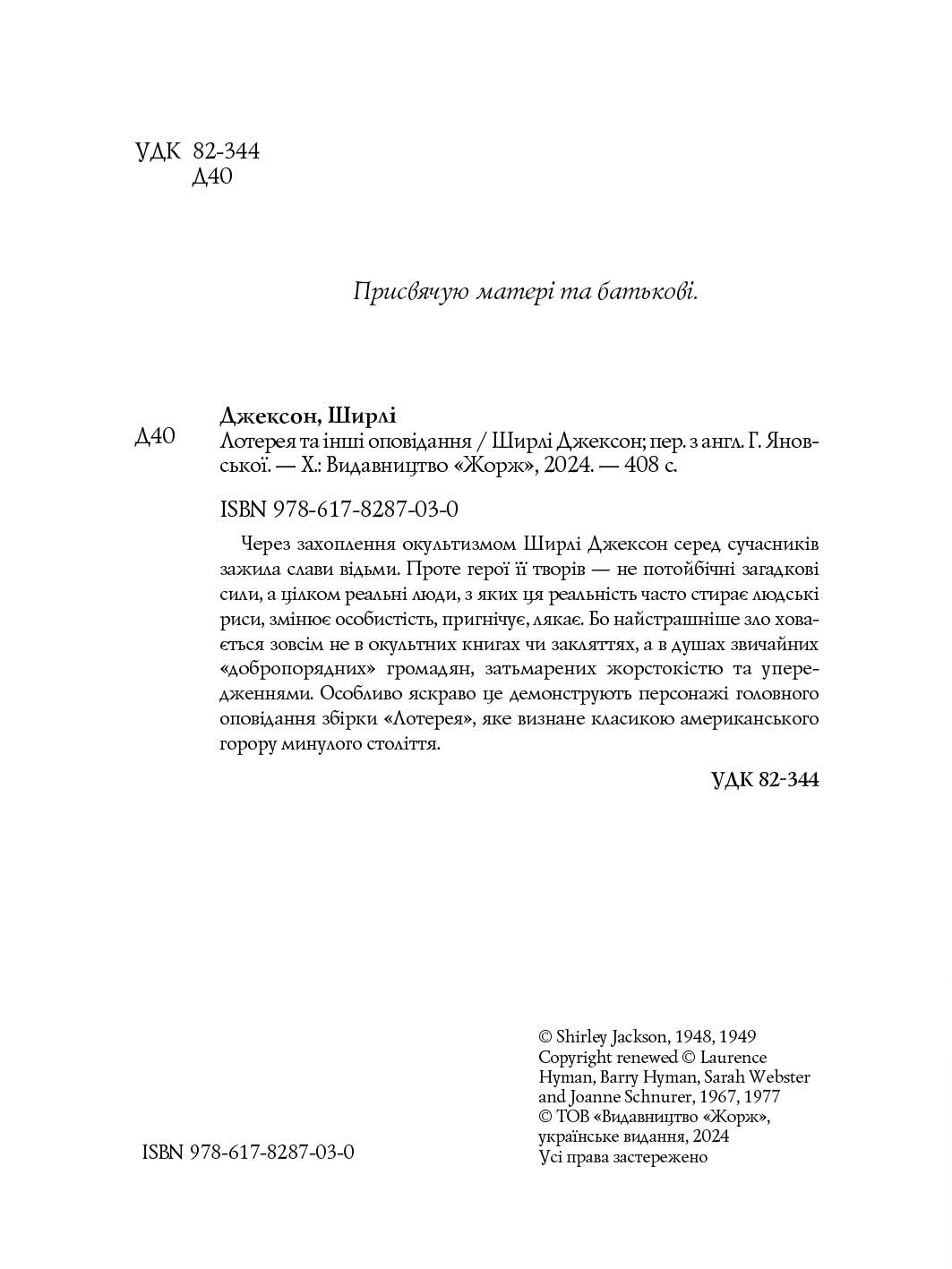 УДК 82-344
Д40

Присвячую матері та батькові.

Д40

Джексон, Ширлі
Лотерея та інші оповідання / Ширлі Джексон; пер. з англ. Г. Яновської. — Х.: Видавництво «Жорж», 2024. — 408 с.

ISBN 978-617-8287-03-0

Через захоплення окультизмом Ширлі Джексон серед сучасників зажила слави відьми. Проте герої її творів — не потойбічні загадкові сили, а цілком реальні люди, з яких ця реальність часто стирає людські риси, змінює особистість, пригнічує, лякає. Бо найстрашніше зло ховається зовсім не в окультних книгах чи закляттях, а в душах звичайних «добропорядних» громадян, затьмарених жорстокістю та упередженнями. Особливо яскраво це демонструють персонажі головного оповідання збірки «Лотерея», яке визнане класикою американського горору минулого століття.

УДК 82-344

ISBN 978-617-8287-03-0

© Shirley Jackson, 1948, 1949
Copyright renewed © Laurence Hyman, Barry Hyman, Sarah Webster and Joanne Schnurer, 1967, 1977
© ТОВ «Видавництво «Жорж», українське видання, 2024
Усі права застережено